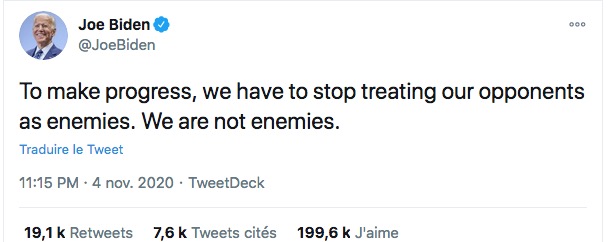 Joe Biden
@JoeBiden

To make progress, we have to stop treating our opponents as enemies. We are not enemies.

Traduire le Tweet

11:15 PM · 4 nov. 2020 · TweetDeck

19,1 k Retweets 7,6 k Tweets cités 199,6 k J'aime